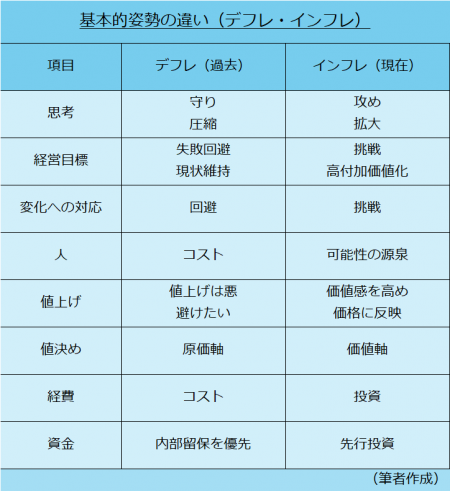 基本的姿勢の違い（デフレ・インフレ）

| 項目 | デフレ（過去） | インフレ（現在） |
|---|---|---|
| 思考 | 守り 圧縮 | 攻め 拡大 |
| 経営目標 | 失敗回避 現状維持 | 挑戦 高付加価値化 |
| 変化への対応 | 回避 | 挑戦 |
| 人 | コスト | 可能性の源泉 |
| 値上げ | 値上げは悪 避けたい | 価値感を高め 価格に反映 |
| 値決め | 原価軸 | 価値軸 |
| 経費 | コスト | 投資 |
| 資金 | 内部留保を優先 | 先行投資 |

（筆者作成）